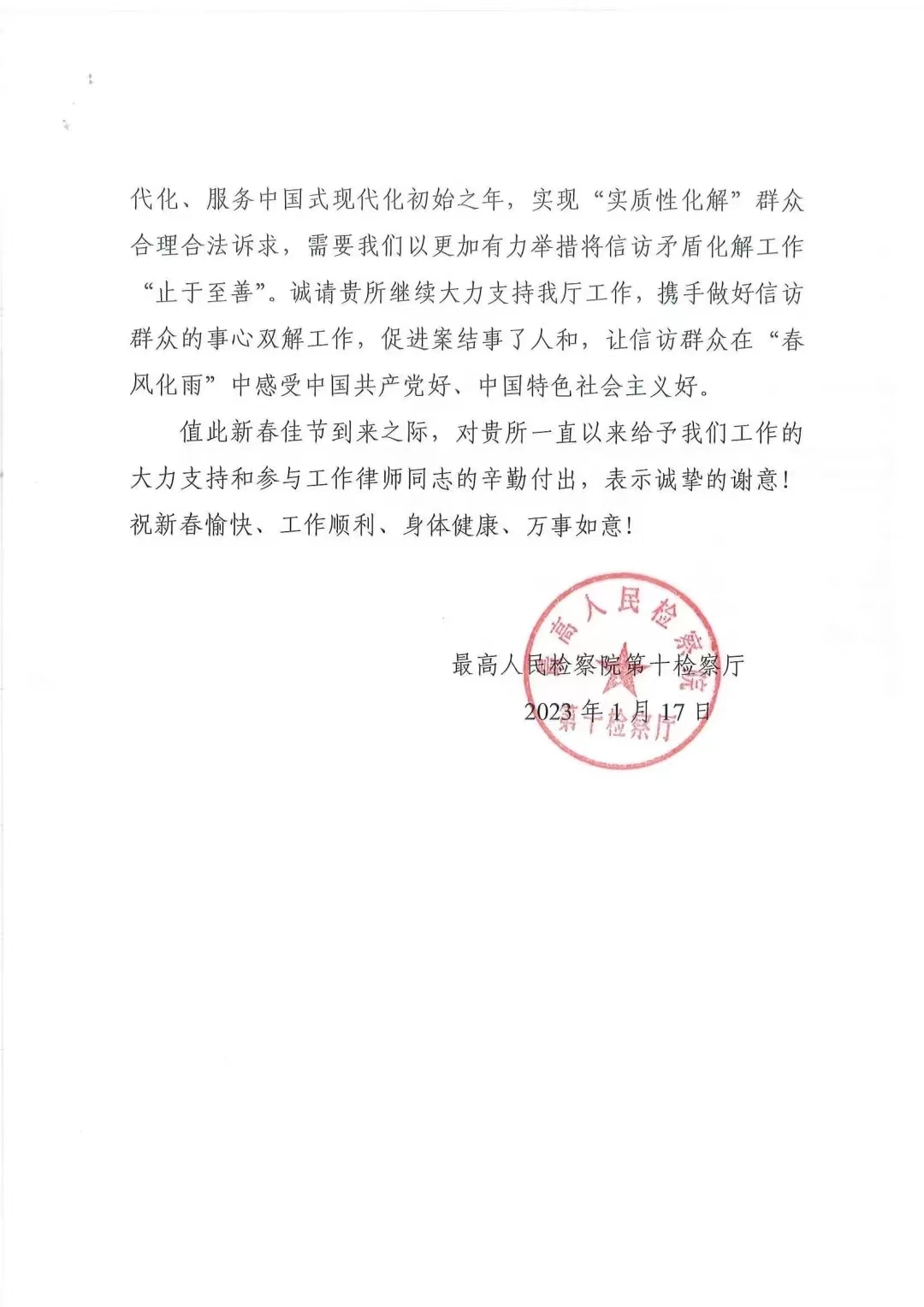 代化、服务中国式现代化初始之年，实现“实质性化解”群众合理合法诉求，需要我们以更加有力举措将信访矛盾化解工作“止于至善”。诚请贵所继续大力支持我厅工作，携手做好信访群众的事心双解工作，促进案结事了人和，让信访群众在“春风化雨”中感受中国共产党好、中国特色社会主义好。

值此新春佳节到来之际，对贵所一直以来给予我们工作的大力支持和参与工作律师同志的辛勤付出，表示诚挚的谢意！祝新春愉快、工作顺利、身体健康、万事如意！

最高人民检察院第十检察厅

2023年1月17日

最高人民检察院

第十检察厅